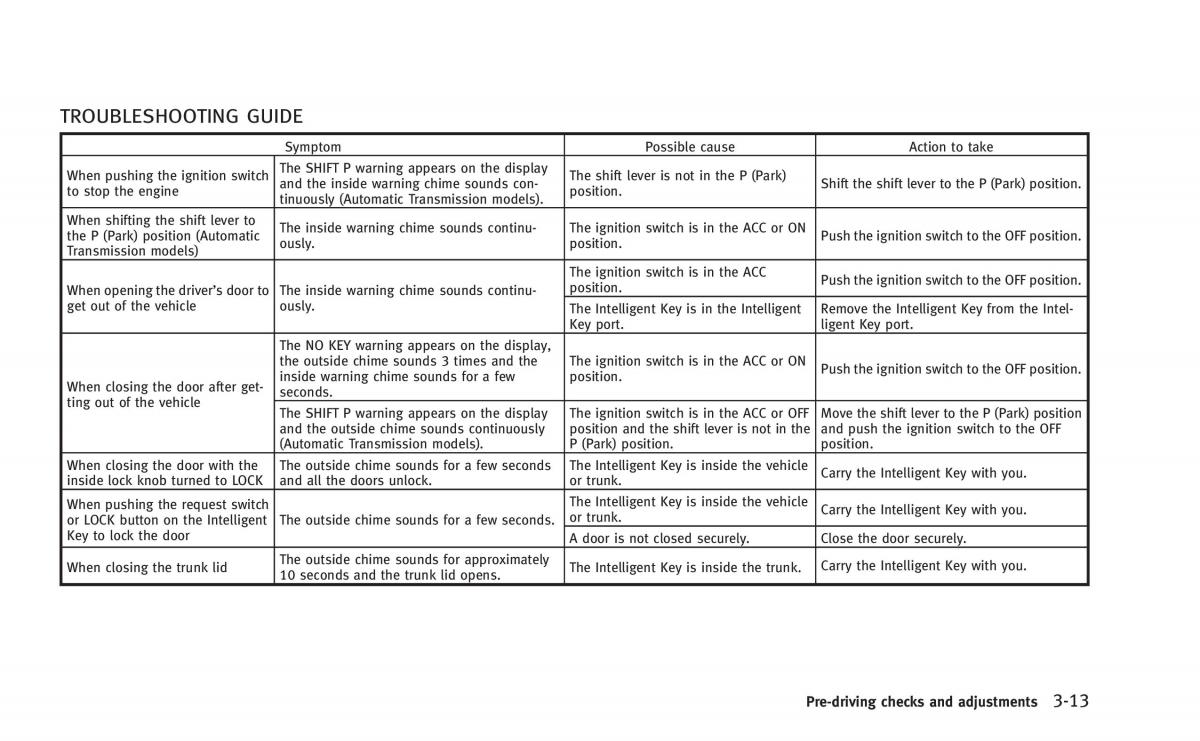 TROUBLESHOOTING GUIDE

| Symptom | | Possible cause | Action to take |
|---|---|---|---|
| When pushing the ignition switch to stop the engine | The SHIFT P warning appears on the display and the inside warning chime sounds continuously (Automatic Transmission models). | The shift lever is not in the P (Park) position. | Shift the shift lever to the P (Park) position. |
| When shifting the shift lever to the P (Park) position (Automatic Transmission models) | The inside warning chime sounds continuously. | The ignition switch is in the ACC or ON position. | Push the ignition switch to the OFF position. |
| When opening the driver's door to get out of the vehicle | The inside warning chime sounds continuously. | The ignition switch is in the ACC position. | Push the ignition switch to the OFF position. |
| | | The Intelligent Key is in the Intelligent Key port. | Remove the Intelligent Key from the Intelligent Key port. |
| When closing the door after getting out of the vehicle | The NO KEY warning appears on the display, the outside chime sounds 3 times and the inside warning chime sounds for a few seconds. | The ignition switch is in the ACC or ON position. | Push the ignition switch to the OFF position. |
| | The SHIFT P warning appears on the display and the outside chime sounds continuously (Automatic Transmission models). | The ignition switch is in the ACC or OFF position and the shift lever is not in the P (Park) position. | Move the shift lever to the P (Park) position and push the ignition switch to the OFF position. |
| When closing the door with the inside lock knob turned to LOCK | The outside chime sounds for a few seconds and all the doors unlock. | The Intelligent Key is inside the vehicle or trunk. | Carry the Intelligent Key with you. |
| When pushing the request switch or LOCK button on the Intelligent Key to lock the door | The outside chime sounds for a few seconds. | The Intelligent Key is inside the vehicle or trunk. | Carry the Intelligent Key with you. |
| | | A door is not closed securely. | Close the door securely. |
| When closing the trunk lid | The outside chime sounds for approximately 10 seconds and the trunk lid opens. | The Intelligent Key is inside the trunk. | Carry the Intelligent Key with you. |

Pre-driving checks and adjustments 3-13